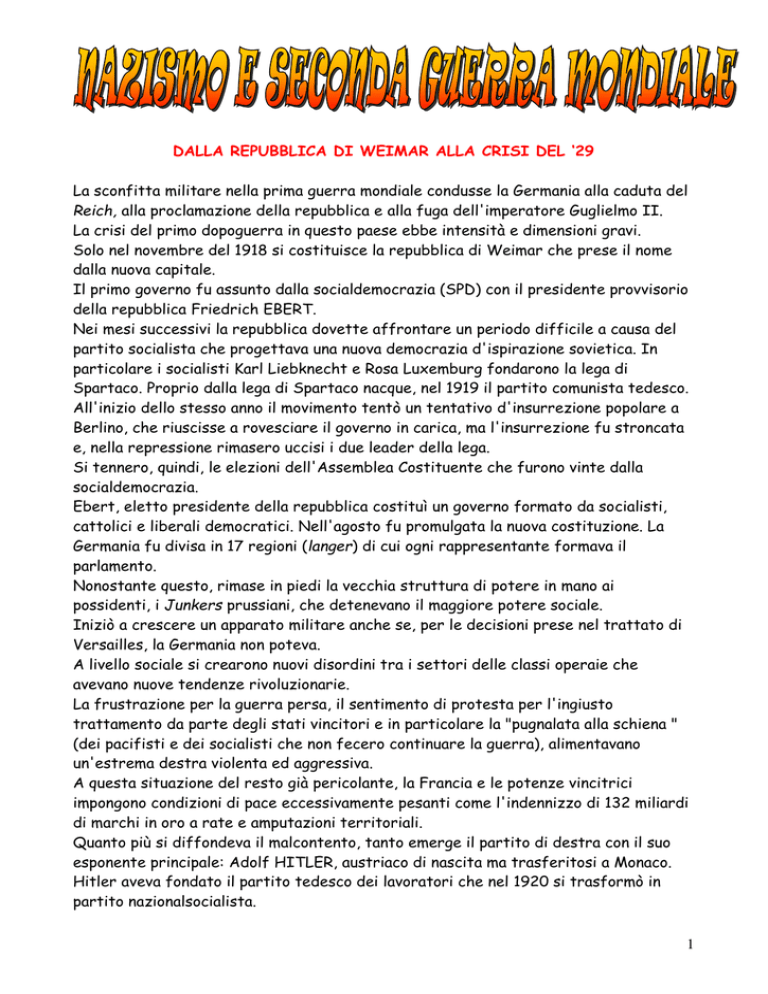 NAZISMO E SECONDA GUERRA MONDIALE

DALLA REPUBBLICA DI WEIMAR ALLA CRISI DEL '29

La sconfitta militare nella prima guerra mondiale condusse la Germania alla caduta del Reich, alla proclamazione della repubblica e alla fuga dell'imperatore Guglielmo II.
La crisi del primo dopoguerra in questo paese ebbe intensità e dimensioni gravi.
Solo nel novembre del 1918 si costituisce la repubblica di Weimar che prese il nome dalla nuova capitale.
Il primo governo fu assunto dalla socialdemocrazia (SPD) con il presidente provvisorio della repubblica Friedrich EBERT.
Nei mesi successivi la repubblica dovette affrontare un periodo difficile a causa del partito socialista che progettava una nuova democrazia d'ispirazione sovietica. In particolare i socialisti Karl Liebknecht e Rosa Luxemburg fondarono la lega di Spartaco. Proprio dalla lega di Spartaco nacque, nel 1919 il partito comunista tedesco.
All'inizio dello stesso anno il movimento tentò un tentativo d'insurrezione popolare a Berlino, che riuscisse a rovesciare il governo in carica, ma l'insurrezione fu stroncata e, nella repressione rimasero uccisi i due leader della lega.
Si tennero, quindi, le elezioni dell'Assemblea Costituente che furono vinte dalla socialdemocrazia.
Ebert, eletto presidente della repubblica costituì un governo formato da socialisti, cattolici e liberali democratici. Nell'agosto fu promulgata la nuova costituzione. La Germania fu divisa in 17 regioni (langer) di cui ogni rappresentante formava il parlamento.
Nonostante questo, rimase in piedi la vecchia struttura di potere in mano ai possidenti, i Junkers prussiani, che detenevano il maggiore potere sociale.
Iniziò a crescere un apparato militare anche se, per le decisioni prese nel trattato di Versailles, la Germania non poteva.
A livello sociale si crearono nuovi disordini tra i settori delle classi operaie che avevano nuove tendenze rivoluzionarie.
La frustrazione per la guerra persa, il sentimento di protesta per l'ingiusto trattamento da parte degli stati vincitori e in particolare la "pugnalata alla schiena " (dei pacifisti e dei socialisti che non fecero continuare la guerra), alimentavano un'estrema destra violenta ed aggressiva.
A questa situazione del resto già pericolante, la Francia e le potenze vincitrici impongono condizioni di pace eccessivamente pesanti come l'indennizzo di 132 miliardi di marchi in oro a rate e amputazioni territoriali.
Quanto più si diffondeva il malcontento, tanto emerge il partito di destra con il suo esponente principale: Adolf HITLER, austriaco di nascita ma trasferitosi a Monaco.
Hitler aveva fondato il partito tedesco dei lavoratori che nel 1920 si trasformò in partito nazionalsocialista.

1